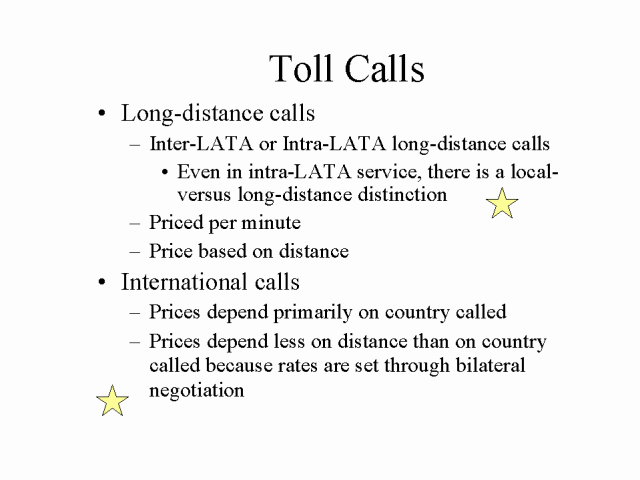 Toll Calls

• Long-distance calls
  – Inter-LATA or Intra-LATA long-distance calls
    • Even in intra-LATA service, there is a local-versus long-distance distinction
  – Priced per minute
  – Price based on distance
• International calls
  – Prices depend primarily on country called
  – Prices depend less on distance than on country called because rates are set through bilateral negotiation